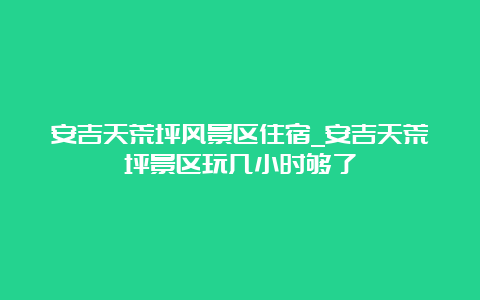 安吉天荒坪风景区住宿_安吉天荒坪景区玩几小时够了